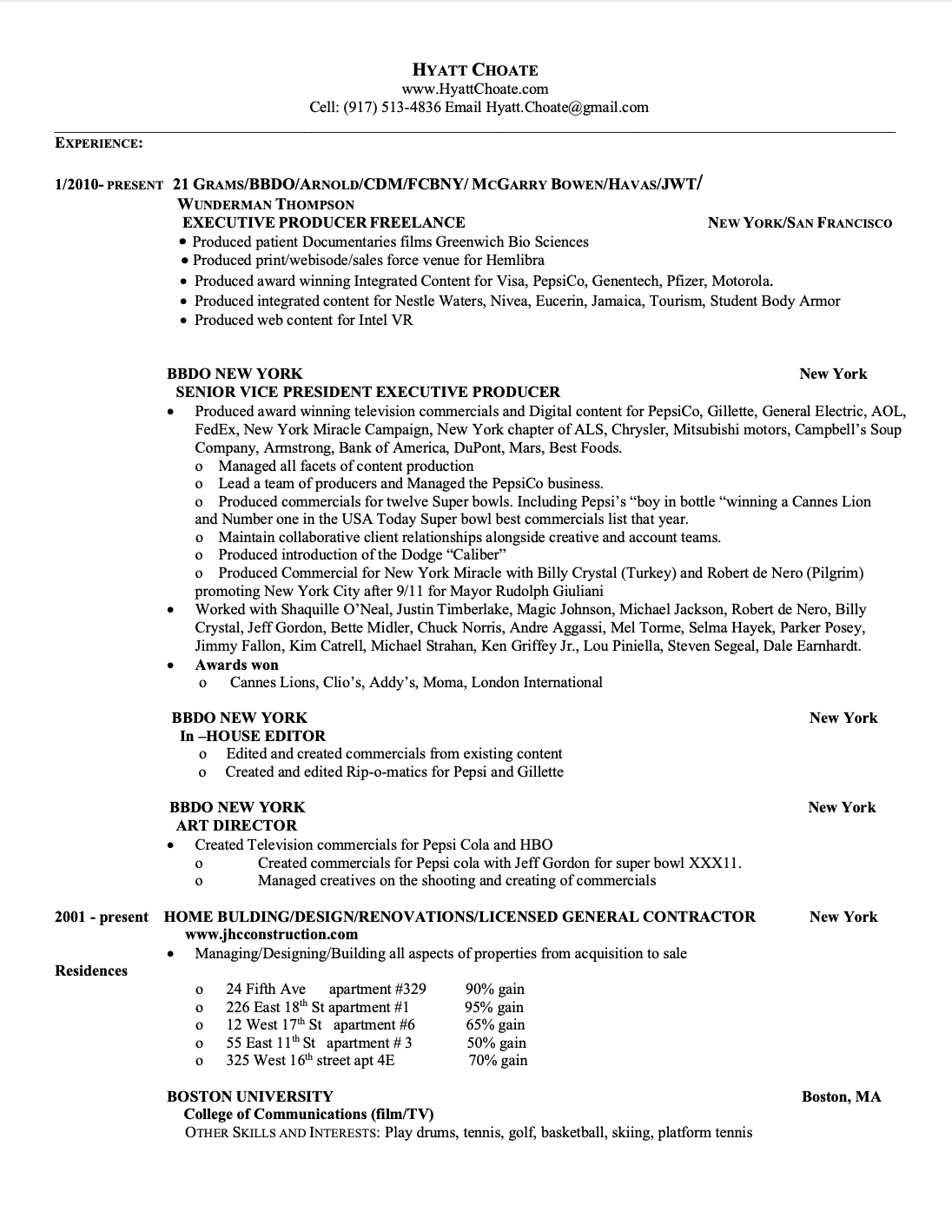 HYATT CHOATE
www.HyattChoate.com
Cell: (917) 513-4836 Email Hyatt.Choate@gmail.com

EXPERIENCE:

1/2010- PRESENT 21 GRAMS/BBDO/ARNOLD/CDM/FCBNY/ MCGARRY BOWEN/HAVAS/JWT/ WUNDERMAN THOMPSON
EXECUTIVE PRODUCER FREELANCE NEW YORK/SAN FRANCISCO
• Produced patient Documentaries films Greenwich Bio Sciences
• Produced print/webisode/sales force venue for Hemlibra
• Produced award winning Integrated Content for Visa, PepsiCo, Genentech, Pfizer, Motorola.
• Produced integrated content for Nestle Waters, Nivea, Eucerin, Jamaica, Tourism, Student Body Armor
• Produced web content for Intel VR

BBDO NEW YORK New York
SENIOR VICE PRESIDENT EXECUTIVE PRODUCER
• Produced award winning television commercials and Digital content for PepsiCo, Gillette, General Electric, AOL, FedEx, New York Miracle Campaign, New York chapter of ALS, Chrysler, Mitsubishi motors, Campbell's Soup Company, Armstrong, Bank of America, DuPont, Mars, Best Foods.
o Managed all facets of content production
o Lead a team of producers and Managed the PepsiCo business.
o Produced commercials for twelve Super bowls. Including Pepsi's "boy in bottle "winning a Cannes Lion and Number one in the USA Today Super bowl best commercials list that year.
o Maintain collaborative client relationships alongside creative and account teams.
o Produced introduction of the Dodge "Caliber"
o Produced Commercial for New York Miracle with Billy Crystal (Turkey) and Robert de Nero (Pilgrim) promoting New York City after 9/11 for Mayor Rudolph Giuliani
• Worked with Shaquille O'Neal, Justin Timberlake, Magic Johnson, Michael Jackson, Robert de Nero, Billy Crystal, Jeff Gordon, Bette Midler, Chuck Norris, Andre Aggassi, Mel Torme, Selma Hayek, Parker Posey, Jimmy Fallon, Kim Catrell, Michael Strahan, Ken Griffey Jr., Lou Piniella, Steven Segeal, Dale Earnhardt.
• Awards won
o Cannes Lions, Clio's, Addy's, Moma, London International

BBDO NEW YORK New York
In –HOUSE EDITOR
o Edited and created commercials from existing content
o Created and edited Rip-o-matics for Pepsi and Gillette

BBDO NEW YORK New York
ART DIRECTOR
• Created Television commercials for Pepsi Cola and HBO
o Created commercials for Pepsi cola with Jeff Gordon for super bowl XXX11.
o Managed creatives on the shooting and creating of commercials

2001 - present HOME BULDING/DESIGN/RENOVATIONS/LICENSED GENERAL CONTRACTOR New York
www.jhcconstruction.com
• Managing/Designing/Building all aspects of properties from acquisition to sale

Residences
o 24 Fifth Ave apartment #329 90% gain
o 226 East 18$^{th}$ St apartment #1 95% gain
o 12 West 17$^{th}$ St apartment #6 65% gain
o 55 East 11$^{th}$ St apartment # 3 50% gain
o 325 West 16$^{th}$ street apt 4E 70% gain

BOSTON UNIVERSITY Boston, MA
College of Communications (film/TV)
OTHER SKILLS AND INTERESTS: Play drums, tennis, golf, basketball, skiing, platform tennis